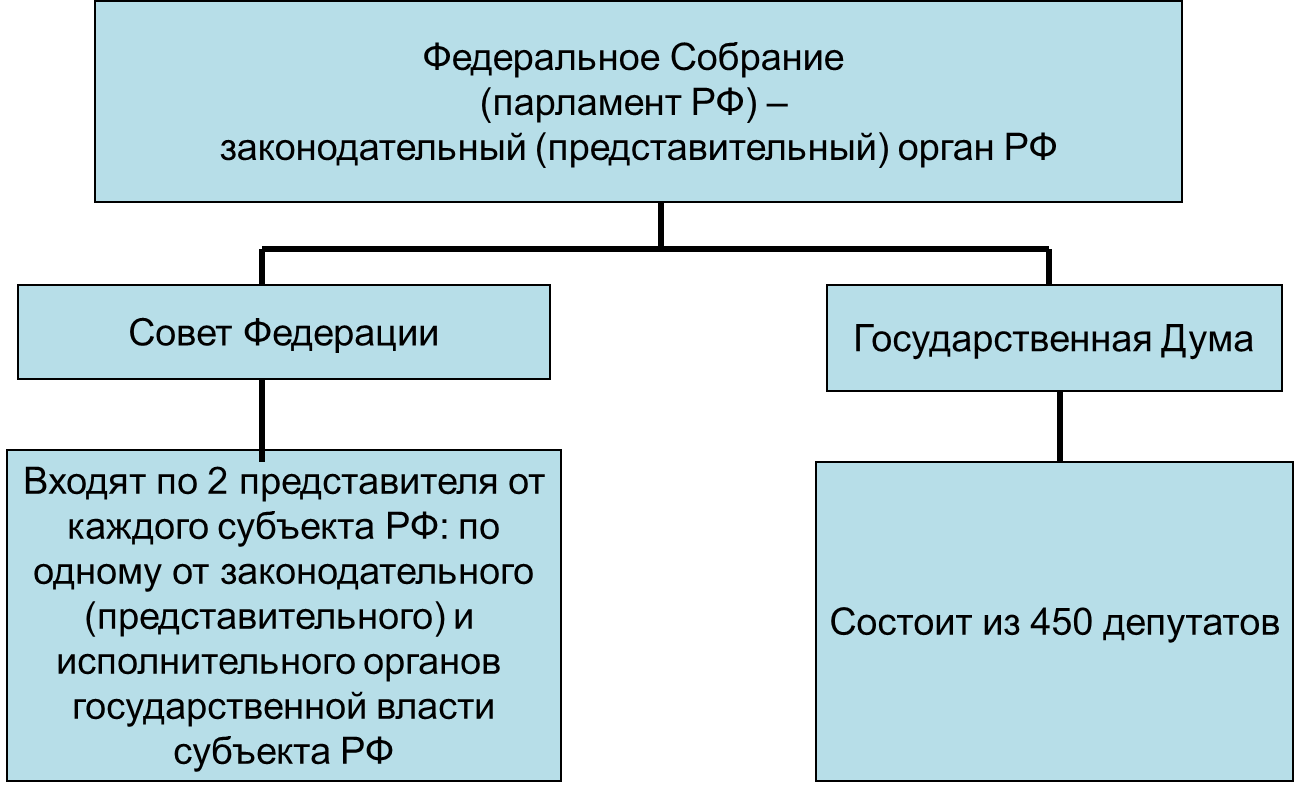 Федеральное Собрание
(парламент РФ) –
законодательный (представительный) орган РФ

Совет Федерации

Государственная Дума

Входят по 2 представителя от каждого субъекта РФ: по одному от законодательного (представительного) и исполнительного органов государственной власти субъекта РФ

Состоит из 450 депутатов